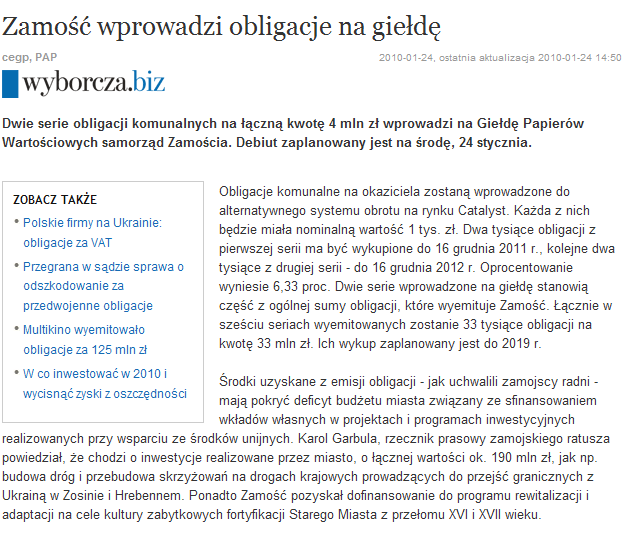 Zamość wprowadzi obligacje na giełdę

cegp, PAP

2010-01-24, ostatnia aktualizacja 2010-01-24 14:50

wyborcza.biz

Dwie serie obligacji komunalnych na łączną kwotę 4 mln zł wprowadzi na Giełdę Papierów Wartościowych samorząd Zamościa. Debiut zaplanowany jest na środę, 24 stycznia.

ZOBACZ TAKŻE
• Polskie firmy na Ukrainie: obligacje za VAT
• Przegrana w sądzie sprawa o odszkodowanie za przedwojenne obligacje
• Multikino wyemitowało obligacje za 125 mln zł
• W co inwestować w 2010 i wycisnąć zyski z oszczędności

Obligacje komunalne na okaziciela zostaną wprowadzone do alternatywnego systemu obrotu na rynku Catalyst. Każda z nich będzie miała nominalną wartość 1 tys. zł. Dwa tysiące obligacji z pierwszej serii ma być wykupione do 16 grudnia 2011 r., kolejne dwa tysiące z drugiej serii - do 16 grudnia 2012 r. Oprocentowanie wyniesie 6,33 proc. Dwie serie wprowadzone na giełdę stanowią część z ogólnej sumy obligacji, które wyemituje Zamość. Łącznie w sześciu seriach wyemitowanych zostanie 33 tysiące obligacji na kwotę 33 mln zł. Ich wykup zaplanowany jest do 2019 r.

Środki uzyskane z emisji obligacji - jak uchwalili zamojscy radni - mają pokryć deficyt budżetu miasta związany ze sfinansowaniem wkładów własnych w projektach i programach inwestycyjnych realizowanych przy wsparciu ze środków unijnych. Karol Garbula, rzecznik prasowy zamojskiego ratusza powiedział, że chodzi o inwestycje realizowane przez miasto, o łącznej wartości ok. 190 mln zł, jak np. budowa dróg i przebudowa skrzyżowań na drogach krajowych prowadzących do przejść granicznych z Ukrainą w Zosinie i Hrebennem. Ponadto Zamość pozyskał dofinansowanie do programu rewitalizacji i adaptacji na cele kultury zabytkowych fortyfikacji Starego Miasta z przełomu XVI i XVII wieku.